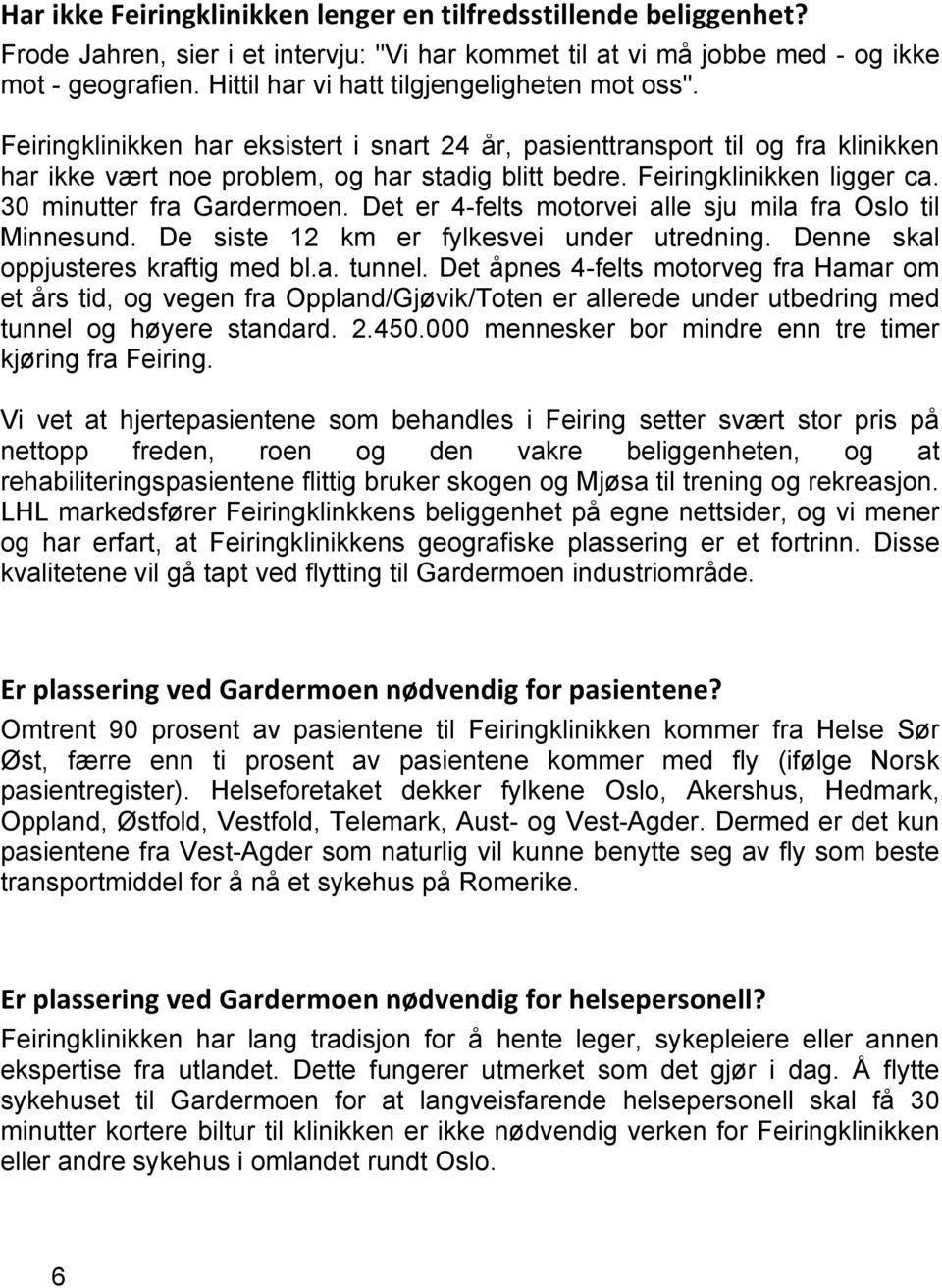 Har ikke Feiringklinikken lenger en tilfredsstillende beliggenhet?
Frode Jahren, sier i et intervju: "Vi har kommet til at vi må jobbe med - og ikke mot - geografien. Hittil har vi hatt tilgjengeligheten mot oss".

Feiringklinikken har eksistert i snart 24 år, pasienttransport til og fra klinikken har ikke vært noe problem, og har stadig blitt bedre. Feiringklinikken ligger ca. 30 minutter fra Gardermoen. Det er 4-felts motorvei alle sju mila fra Oslo til Minnesund. De siste 12 km er fylkesvei under utredning. Denne skal oppjusteres kraftig med bl.a. tunnel. Det åpnes 4-felts motorveg fra Hamar om et års tid, og vegen fra Oppland/Gjøvik/Toten er allerede under utbedring med tunnel og høyere standard. 2.450.000 mennesker bor mindre enn tre timer kjøring fra Feiring.

Vi vet at hjertepasientene som behandles i Feiring setter svært stor pris på nettopp freden, roen og den vakre beliggenheten, og at rehabiliteringspasientene flittig bruker skogen og Mjøsa til trening og rekreasjon. LHL markedsfører Feiringklinkkens beliggenhet på egne nettsider, og vi mener og har erfart, at Feiringklinikkens geografiske plassering er et fortrinn. Disse kvalitetene vil gå tapt ved flytting til Gardermoen industriområde.

Er plassering ved Gardermoen nødvendig for pasientene?
Omtrent 90 prosent av pasientene til Feiringklinikken kommer fra Helse Sør Øst, færre enn ti prosent av pasientene kommer med fly (ifølge Norsk pasientregister). Helseforetaket dekker fylkene Oslo, Akershus, Hedmark, Oppland, Østfold, Vestfold, Telemark, Aust- og Vest-Agder. Dermed er det kun pasientene fra Vest-Agder som naturlig vil kunne benytte seg av fly som beste transportmiddel for å nå et sykehus på Romerike.

Er plassering ved Gardermoen nødvendig for helsepersonell?
Feiringklinikken har lang tradisjon for å hente leger, sykepleiere eller annen ekspertise fra utlandet. Dette fungerer utmerket som det gjør i dag. Å flytte sykehuset til Gardermoen for at langveisfarende helsepersonell skal få 30 minutter kortere biltur til klinikken er ikke nødvendig verken for Feiringklinikken eller andre sykehus i omlandet rundt Oslo.

6